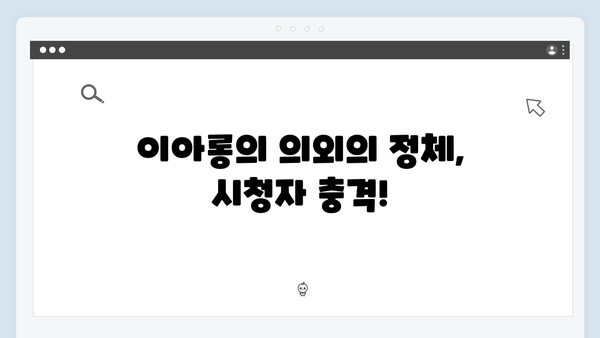 이아롱의 의외의 정체,
시청자 충격!